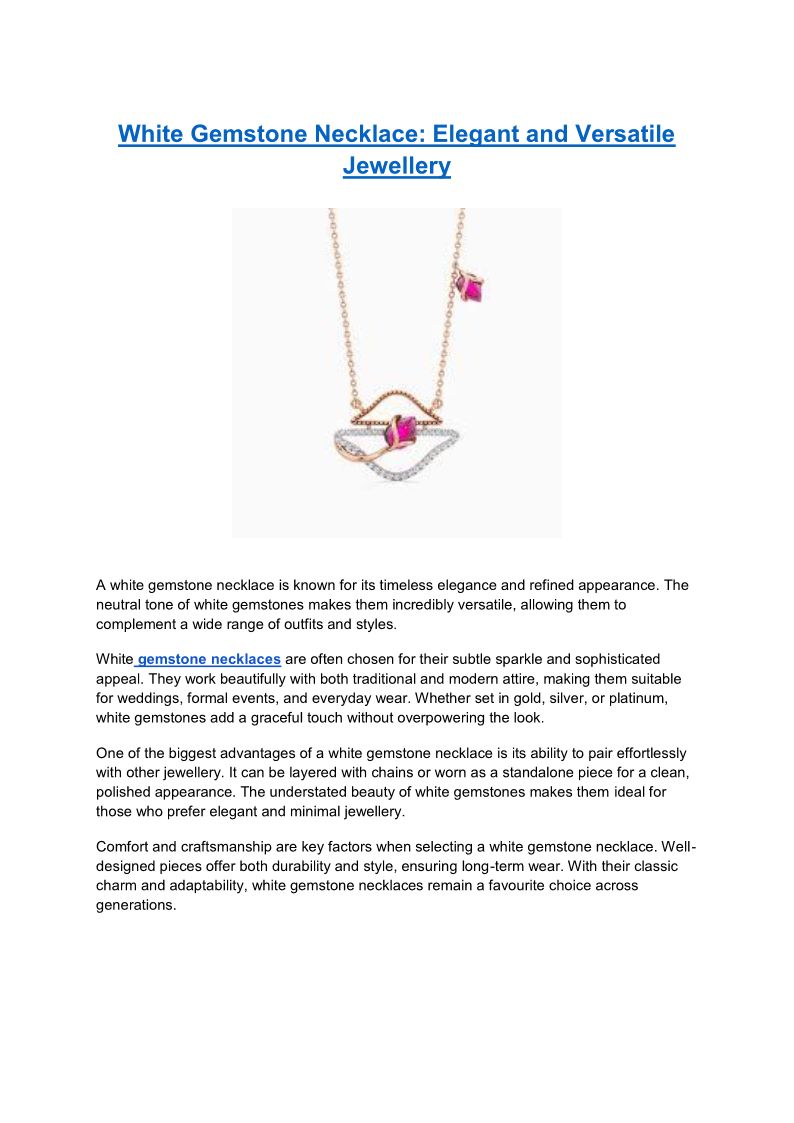 White Gemstone Necklace: Elegant and Versatile Jewellery

A white gemstone necklace is known for its timeless elegance and refined appearance. The neutral tone of white gemstones makes them incredibly versatile, allowing them to complement a wide range of outfits and styles.

White gemstone necklaces are often chosen for their subtle sparkle and sophisticated appeal. They work beautifully with both traditional and modern attire, making them suitable for weddings, formal events, and everyday wear. Whether set in gold, silver, or platinum, white gemstones add a graceful touch without overpowering the look.

One of the biggest advantages of a white gemstone necklace is its ability to pair effortlessly with other jewellery. It can be layered with chains or worn as a standalone piece for a clean, polished appearance. The understated beauty of white gemstones makes them ideal for those who prefer elegant and minimal jewellery.

Comfort and craftsmanship are key factors when selecting a white gemstone necklace. Well-designed pieces offer both durability and style, ensuring long-term wear. With their classic charm and adaptability, white gemstone necklaces remain a favourite choice across generations.